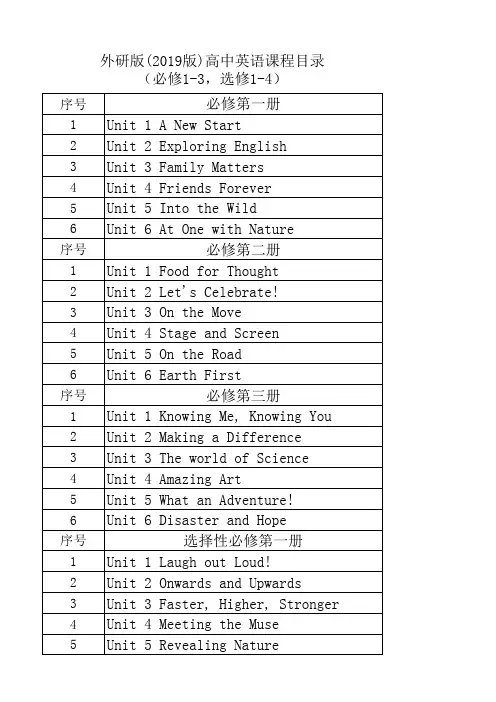 外研版(2019版)高中英语课程目录
（必修1-3，选修1-4）

| 序号 | 必修第一册 |
|---|---|
| 1 | Unit 1 A New Start |
| 2 | Unit 2 Exploring English |
| 3 | Unit 3 Family Matters |
| 4 | Unit 4 Friends Forever |
| 5 | Unit 5 Into the Wild |
| 6 | Unit 6 At One with Nature |
| 序号 | 必修第二册 |
| 1 | Unit 1 Food for Thought |
| 2 | Unit 2 Let's Celebrate! |
| 3 | Unit 3 On the Move |
| 4 | Unit 4 Stage and Screen |
| 5 | Unit 5 On the Road |
| 6 | Unit 6 Earth First |
| 序号 | 必修第三册 |
| 1 | Unit 1 Knowing Me, Knowing You |
| 2 | Unit 2 Making a Difference |
| 3 | Unit 3 The world of Science |
| 4 | Unit 4 Amazing Art |
| 5 | Unit 5 What an Adventure! |
| 6 | Unit 6 Disaster and Hope |
| 序号 | 选择性必修第一册 |
| 1 | Unit 1 Laugh out Loud! |
| 2 | Unit 2 Onwards and Upwards |
| 3 | Unit 3 Faster, Higher, Stronger |
| 4 | Unit 4 Meeting the Muse |
| 5 | Unit 5 Revealing Nature |